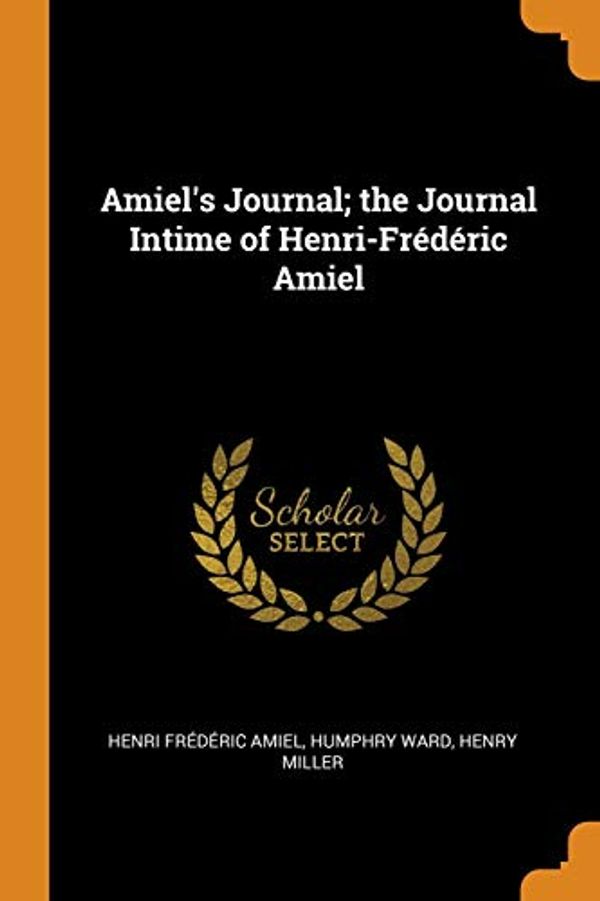 Amiel's Journal; the Journal Intime of Henri-Frédéric Amiel

Scholar
SELECT

HENRI FRÉDÉRIC AMIEL, HUMPHRY WARD, HENRY MILLER